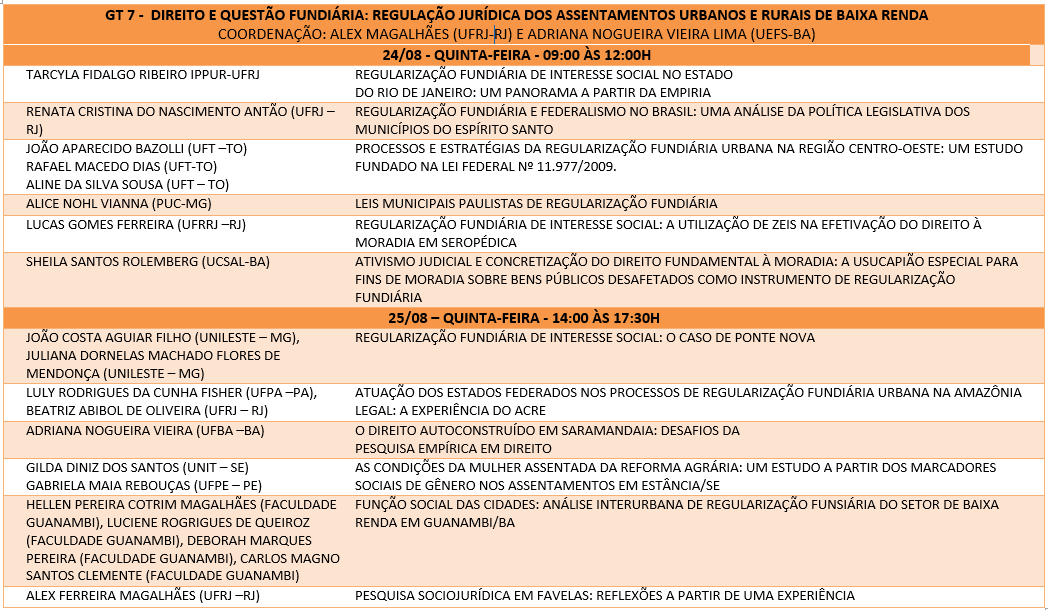 GT 7 - DIREITO E QUESTÃO FUNDIÁRIA: REGULAÇÃO JURÍDICA DOS ASSENTAMENTOS URBANOS E RURAIS DE BAIXA RENDA
COORDENAÇÃO: ALEX MAGALHÃES (UFRJ-RJ) E ADRIANA NOGUEIRA VIEIRA LIMA (UEFS-BA)

24/08 - QUINTA-FEIRA - 09:00 ÀS 12:00H

| | |
|---|---|
| TARCYLA FIDALGO RIBEIRO IPPUR-UFRJ | REGULARIZAÇÃO FUNDIÁRIA DE INTERESSE SOCIAL NO ESTADO DO RIO DE JANEIRO: UM PANORAMA A PARTIR DA EMPIRIA |
| RENATA CRISTINA DO NASCIMENTO ANTÃO (UFRJ – RJ) | REGULARIZAÇÃO FUNDIÁRIA E FEDERALISMO NO BRASIL: UMA ANÁLISE DA POLÍTICA LEGISLATIVA DOS MUNICÍPIOS DO ESPÍRITO SANTO |
| JOÃO APARECIDO BAZOLLI (UFT –TO) RAFAEL MACEDO DIAS (UFT-TO) ALINE DA SILVA SOUSA (UFT – TO) | PROCESSOS E ESTRATÉGIAS DA REGULARIZAÇÃO FUNDIÁRIA URBANA NA REGIÃO CENTRO-OESTE: UM ESTUDO FUNDADO NA LEI FEDERAL Nº 11.977/2009. |
| ALICE NOHL VIANNA (PUC-MG) | LEIS MUNICIPAIS PAULISTAS DE REGULARIZAÇÃO FUNDIÁRIA |
| LUCAS GOMES FERREIRA (UFRRJ –RJ) | REGULARIZAÇÃO FUNDIÁRIA DE INTERESSE SOCIAL: A UTILIZAÇÃO DE ZEIS NA EFETIVAÇÃO DO DIREITO À MORADIA EM SEROPÉDICA |
| SHEILA SANTOS ROLEMBERG (UCSAL-BA) | ATIVISMO JUDICIAL E CONCRETIZAÇÃO DO DIREITO FUNDAMENTAL À MORADIA: A USUCAPIÃO ESPECIAL PARA FINS DE MORADIA SOBRE BENS PÚBLICOS DESAFETADOS COMO INSTRUMENTO DE REGULARIZAÇÃO FUNDIÁRIA |

25/08 – QUINTA-FEIRA - 14:00 ÀS 17:30H

| | |
|---|---|
| JOÃO COSTA AGUIAR FILHO (UNILESTE – MG), JULIANA DORNELAS MACHADO FLORES DE MENDONÇA (UNILESTE – MG) | REGULARIZAÇÃO FUNDIÁRIA DE INTERESSE SOCIAL: O CASO DE PONTE NOVA |
| LULY RODRIGUES DA CUNHA FISHER (UFPA –PA), BEATRIZ ABIBOL DE OLIVEIRA (UFRJ – RJ) | ATUAÇÃO DOS ESTADOS FEDERADOS NOS PROCESSOS DE REGULARIZAÇÃO FUNDIÁRIA URBANA NA AMAZÔNIA LEGAL: A EXPERIÊNCIA DO ACRE |
| ADRIANA NOGUEIRA VIEIRA (UFBA –BA) | O DIREITO AUTOCONSTRUÍDO EM SARAMANDAIA: DESAFIOS DA PESQUISA EMPÍRICA EM DIREITO |
| GILDA DINIZ DOS SANTOS (UNIT – SE) GABRIELA MAIA REBOUÇAS (UFPE – PE) | AS CONDIÇÕES DA MULHER ASSENTADA DA REFORMA AGRÁRIA: UM ESTUDO A PARTIR DOS MARCADORES SOCIAIS DE GÊNERO NOS ASSENTAMENTOS EM ESTÂNCIA/SE |
| HELLEN PEREIRA COTRIM MAGALHÃES (FACULDADE GUANAMBI), LUCIENE ROGRIGUES DE QUEIROZ (FACULDADE GUANAMBI), DEBORAH MARQUES PEREIRA (FACULDADE GUANAMBI), CARLOS MAGNO SANTOS CLEMENTE (FACULDADE GUANAMBI) | FUNÇÃO SOCIAL DAS CIDADES: ANÁLISE INTERURBANA DE REGULARIZAÇÃO FUNSIÁRIA DO SETOR DE BAIXA RENDA EM GUANAMBI/BA |
| ALEX FERREIRA MAGALHÃES (UFRJ –RJ) | PESQUISA SOCIOJURÍDICA EM FAVELAS: REFLEXÕES A PARTIR DE UMA EXPERIÊNCIA |